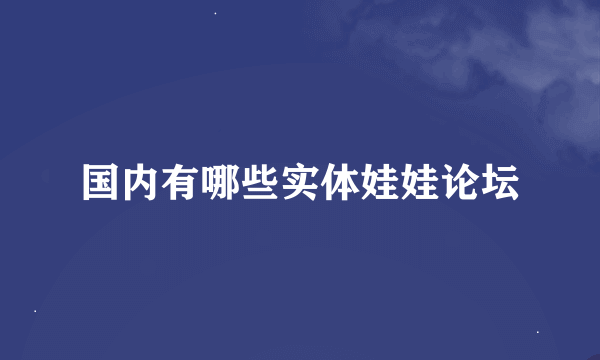 国内有哪些实体娃娃论坛